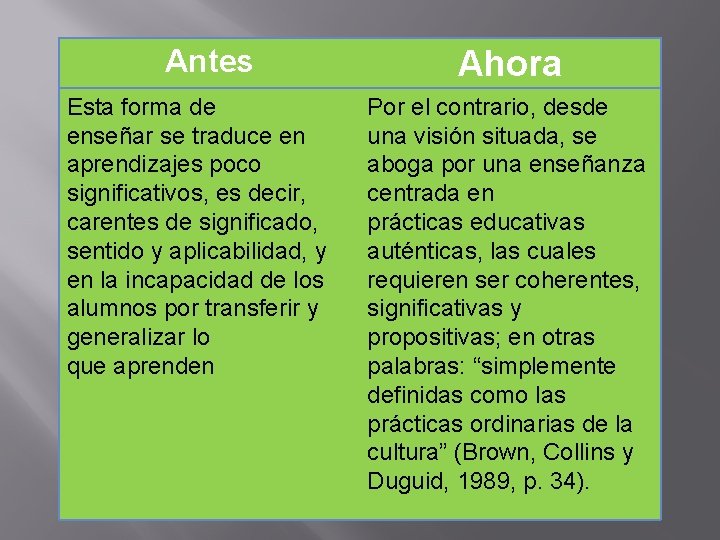 | Antes | Ahora |
|---|---|
| Esta forma de enseñar se traduce en aprendizajes poco significativos, es decir, carentes de significado, sentido y aplicabilidad, y en la incapacidad de los alumnos por transferir y generalizar lo que aprenden | Por el contrario, desde una visión situada, se aboga por una enseñanza centrada en prácticas educativas auténticas, las cuales requieren ser coherentes, significativas y propositivas; en otras palabras: “simplemente definidas como las prácticas ordinarias de la cultura” (Brown, Collins y Duguid, 1989, p. 34). |